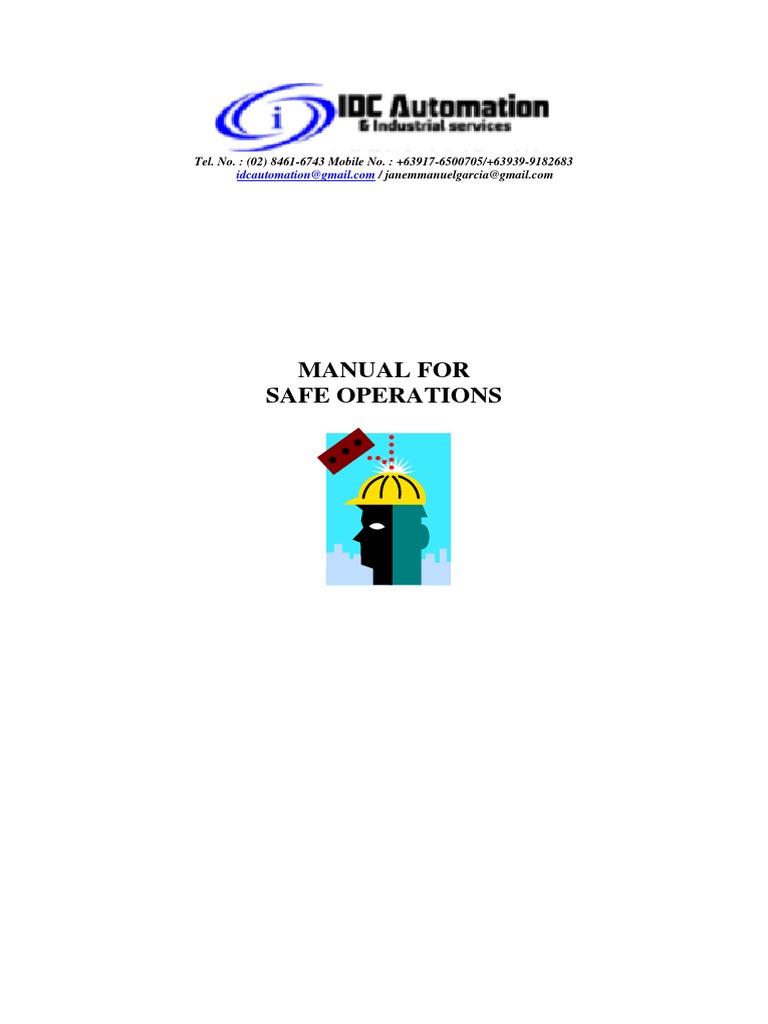 i IDC Automation
& Industrial services

Tel. No. : (02) 8461-6743 Mobile No. : +63917-6500705/+63939-9182683
idcautomation@gmail.com / janemmanuelgarcia@gmail.com

MANUAL FOR
SAFE OPERATIONS